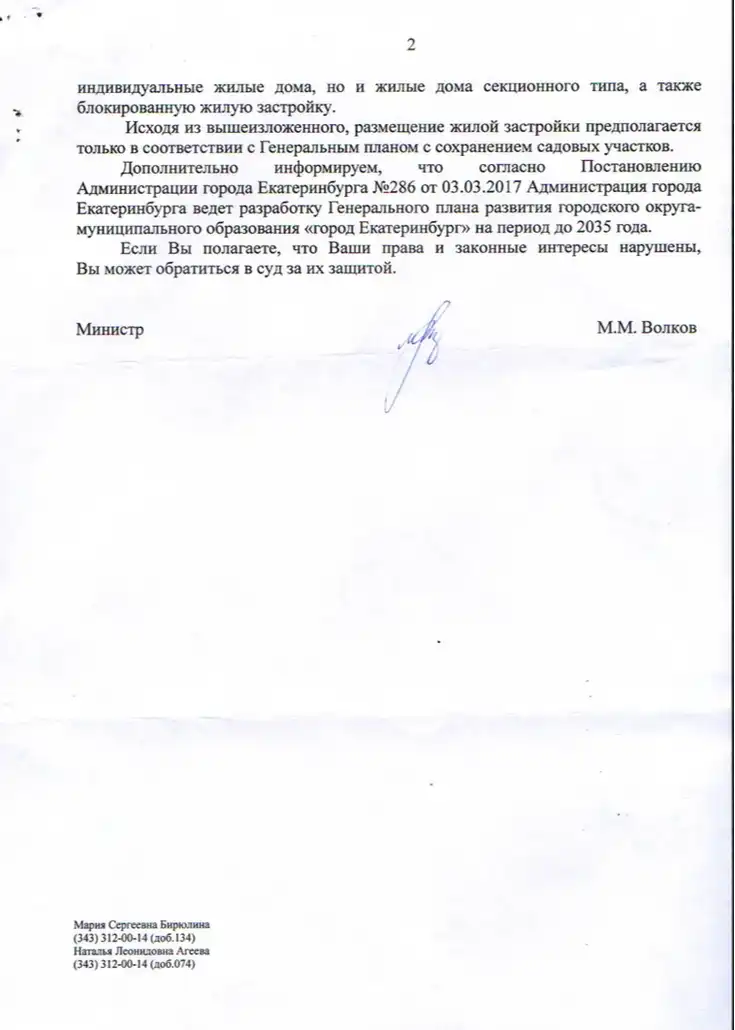 2

индивидуальные жилые дома, но и жилые дома секционного типа, а также блокированную жилую застройку.

Исходя из вышеизложенного, размещение жилой застройки предполагается только в соответствии с Генеральным планом с сохранением садовых участков.

Дополнительно информируем, что согласно Постановлению Администрации города Екатеринбурга №286 от 03.03.2017 Администрация города Екатеринбурга ведет разработку Генерального плана развития городского округа-муниципального образования «город Екатеринбург» на период до 2035 года.

Если Вы полагаете, что Ваши права и законные интересы нарушены, Вы может обратиться в суд за их защитой.

Министр М.М. Волков

Мария Сергеевна Бирюлина
(343) 312-00-14 (доб.134)
Наталья Леонидовна Агеева
(343) 312-00-14 (доб.074)